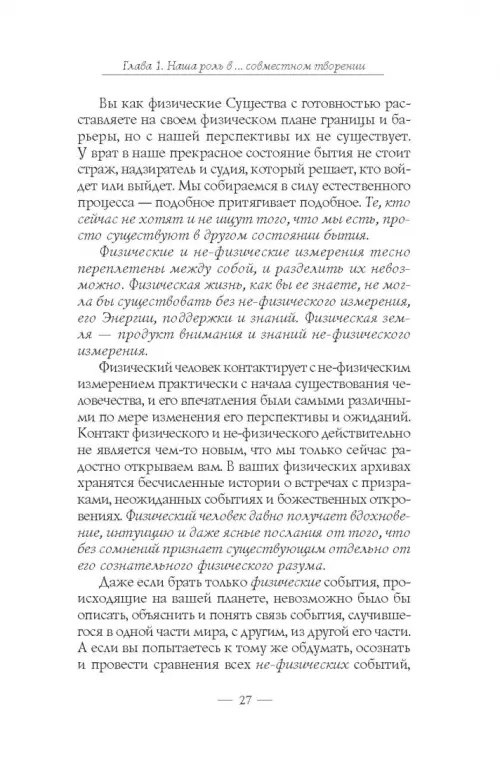 Глава 1. Наша роль в ... совместном творении

Вы как физические Существа с готовностью расставляете на своем физическом плане границы и барьеры, но с нашей перспективы их не существует. У врат в наше прекрасное состояние бытия не стоит страж, надзиратель и судия, который решает, кто войдет или выйдет. Мы собираемся в силу естественного процесса — подобное притягивает подобное. Те, кто сейчас не хотят и не ищут того, что мы есть, просто существуют в другом состоянии бытия.

Физические и не-физические измерения тесно переплетены между собой, и разделить их невозможно. Физическая жизнь, как вы ее знаете, не могла бы существовать без не-физического измерения, его Энергии, поддержки и знаний. Физическая земля — продукт внимания и знаний не-физического измерения.

Физический человек контактирует с не-физическим измерением практически с начала существования человечества, и его впечатления были самыми различными по мере изменения его перспективы и ожиданий. Контакт физического и не-физического действительно не является чем-то новым, что мы только сейчас радостно открываем вам. В ваших физических архивах хранятся бесчисленные истории о встречах с призраками, неожиданных событиях и божественных откровениях. Физический человек давно получает вдохновение, интуицию и даже ясные послания от того, что без сомнений признает существующим отдельно от его сознательного физического разума.

Даже если брать только физические события, происходящие на вашей планете, невозможно было бы описать, объяснить и понять связь события, случившегося в одной части мира, с другим, из другой его части. А если вы попытаетесь к тому же обдумать, осознать и провести сравнения всех не-физических событий,

— 27 —